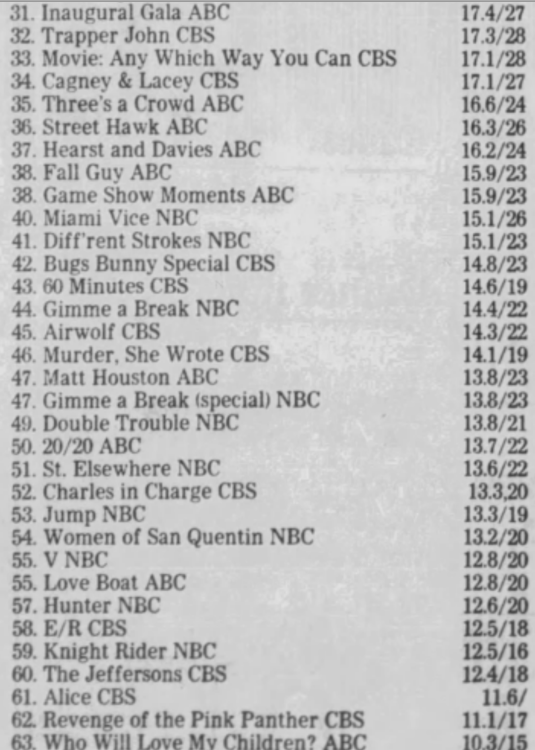 31. Inaugural Gala ABC 17.4/27
32. Trapper John CBS 17.3/28
33. Movie: Any Which Way You Can CBS 17.1/28
34. Cagney & Lacey CBS 17.1/27
35. Three's a Crowd ABC 16.6/24
36. Street Hawk ABC 16.3/26
37. Hearst and Davies ABC 16.2/24
38. Fall Guy ABC 15.9/23
38. Game Show Moments ABC 15.9/23
40. Miami Vice NBC 15.1/26
41. Diff'rent Strokes NBC 15.1/23
42. Bugs Bunny Special CBS 14.8/23
43. 60 Minutes CBS 14.6/19
44. Gimme a Break NBC 14.4/22
45. Airwolf CBS 14.3/22
46. Murder, She Wrote CBS 14.1/19
47. Matt Houston ABC 13.8/23
47. Gimme a Break (special) NBC 13.8/23
49. Double Trouble NBC 13.8/21
50. 20/20 ABC 13.7/22
51. St. Elsewhere NBC 13.6/22
52. Charles in Charge CBS 13.3,20
53. Jump NBC 13.3/19
54. Women of San Quentin NBC 13.2/20
55. V NBC 12.8/20
55. Love Boat ABC 12.8/20
57. Hunter NBC 12.6/20
58. E/R CBS 12.5/18
59. Knight Rider NBC 12.5/16
60. The Jeffersons CBS 12.4/18
61. Alice CBS 11.6/
62. Revenge of the Pink Panther CBS 11.1/17
63. Who Will Love My Children? ABC 10.3/15